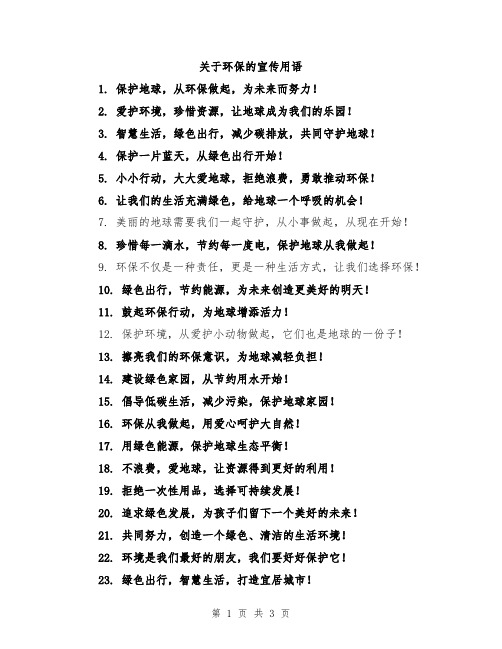 关于环保的宣传用语

1. 保护地球，从环保做起，为未来而努力！

2. 爱护环境，珍惜资源，让地球成为我们的乐园！

3. 智慧生活，绿色出行，减少碳排放，共同守护地球！

4. 保护一片蓝天，从绿色出行开始！

5. 小小行动，大大爱地球，拒绝浪费，勇敢推动环保！

6. 让我们的生活充满绿色，给地球一个呼吸的机会！

7. 美丽的地球需要我们一起守护，从小事做起，从现在开始！

8. 珍惜每一滴水，节约每一度电，保护地球从我做起！

9. 环保不仅是一种责任，更是一种生活方式，让我们选择环保！

10. 绿色出行，节约能源，为未来创造更美好的明天！

11. 鼓起环保行动，为地球增添活力！

12. 保护环境，从爱护小动物做起，它们也是地球的一份子！

13. 擦亮我们的环保意识，为地球减轻负担！

14. 建设绿色家园，从节约用水开始！

15. 倡导低碳生活，减少污染，保护地球家园！

16. 环保从我做起，用爱心呵护大自然！

17. 用绿色能源，保护地球生态平衡！

18. 不浪费，爱地球，让资源得到更好的利用！

19. 拒绝一次性用品，选择可持续发展！

20. 追求绿色发展，为孩子们留下一个美好的未来！

21. 共同努力，创造一个绿色、清洁的生活环境！

22. 环境是我们最好的朋友，我们要好好保护它！

23. 绿色出行，智慧生活，打造宜居城市！

第 1 页 共 3 页